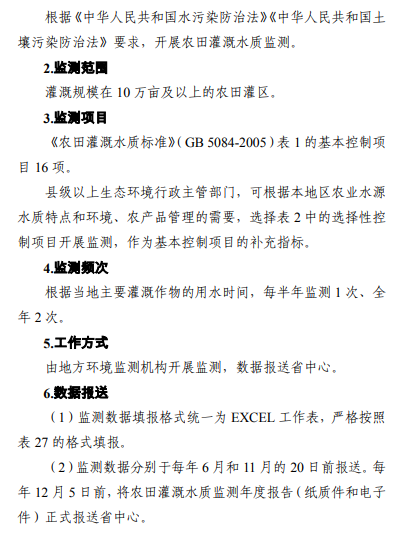 根据《中华人民共和国水污染防治法》《中华人民共和国土壤污染防治法》要求，开展农田灌溉水质监测。

2.监测范围

灌溉规模在 10 万亩及以上的农田灌区。

3.监测项目

《农田灌溉水质标准》（GB 5084-2005）表 1 的基本控制项目 16 项。

县级以上生态环境行政主管部门，可根据本地区农业水源水质特点和环境、农产品管理的需要，选择表 2 中的选择性控制项目开展监测，作为基本控制项目的补充指标。

4.监测频次

根据当地主要灌溉作物的用水时间，每半年监测 1 次、全年 2 次。

5.工作方式

由地方环境监测机构开展监测，数据报送省中心。

6.数据报送

（1）监测数据填报格式统一为 EXCEL 工作表，严格按照表 27 的格式填报。

（2）监测数据分别于每年 6 月和 11 月的 20 日前报送。每年 12 月 5 日前，将农田灌溉水质监测年度报告（纸质件和电子件）正式报送省中心。